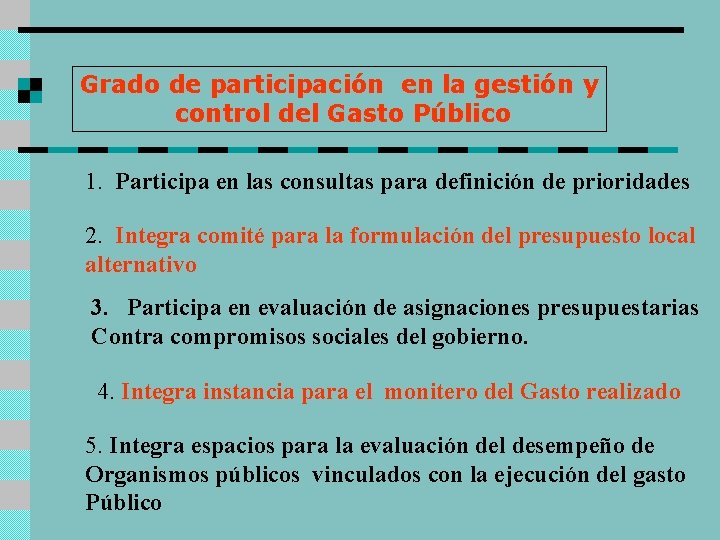 Grado de participación en la gestión y control del Gasto Público

1. Participa en las consultas para definición de prioridades

2. Integra comité para la formulación del presupuesto local alternativo

3. Participa en evaluación de asignaciones presupuestarias Contra compromisos sociales del gobierno.

4. Integra instancia para el monitero del Gasto realizado

5. Integra espacios para la evaluación del desempeño de Organismos públicos vinculados con la ejecución del gasto Público